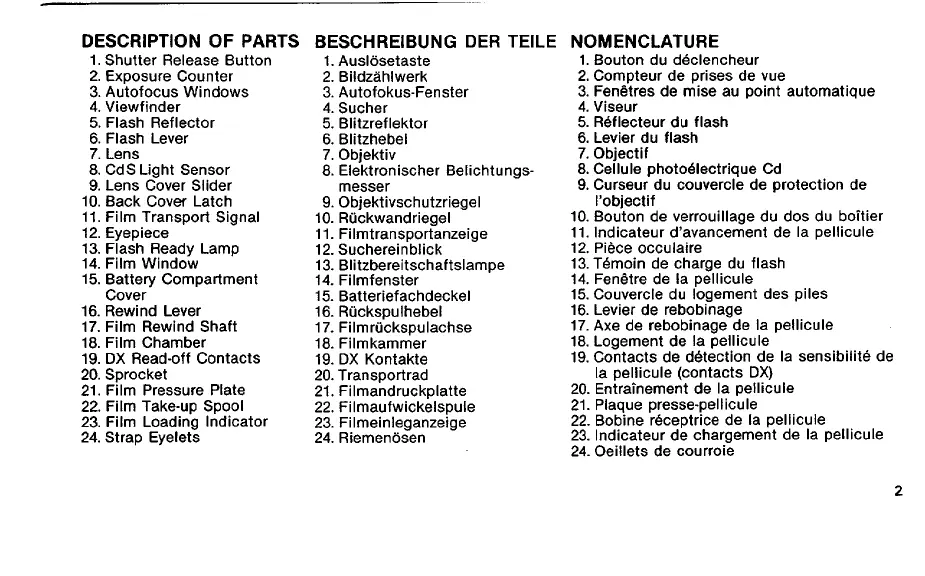 DESCRIPTION OF PARTS
1. Shutter Release Button
2. Exposure Counter
3. Autofocus Windows
4. Viewfinder
5. Flash Reflector
6. Flash Lever
7. Lens
8. CdS Light Sensor
9. Lens Cover Slider
10. Back Cover Latch
11. Film Transport Signal
12. Eyepiece
13. Flash Ready Lamp
14. Film Window
15. Battery Compartment Cover
16. Rewind Lever
17. Film Rewind Shaft
18. Film Chamber
19. DX Read-off Contacts
20. Sprocket
21. Film Pressure Plate
22. Film Take-up Spool
23. Film Loading Indicator
24. Strap Eyelets

BESCHREIBUNG DER TEILE
1. Auslösetaste
2. Bildzählwerk
3. Autofokus-Fenster
4. Sucher
5. Blitzreflektor
6. Blitzhebel
7. Objektiv
8. Elektronischer Belichtungsmesser
9. Objektivschutzriegel
10. Rückwandriegel
11. Filmtransportanzeige
12. Suchereinblick
13. Blitzbereitschaftslampe
14. Filmfenster
15. Batteriefachdeckel
16. Rückspulhebel
17. Filmrückspulachse
18. Filmkammer
19. DX Kontakte
20. Transportrad
21. Filmandruckplatte
22. Filmaufwickelspule
23. Filmeinleganzeige
24. Riemenösen

NOMENCLATURE
1. Bouton du déclencheur
2. Compteur de prises de vue
3. Fenêtres de mise au point automatique
4. Viseur
5. Réflecteur du flash
6. Levier du flash
7. Objectif
8. Cellule photoélectrique Cd
9. Curseur du couvercle de protection de l'objectif
10. Bouton de verrouillage du dos du boîtier
11. Indicateur d'avancement de la pellicule
12. Pièce occulaire
13. Témoin de charge du flash
14. Fenêtre de la pellicule
15. Couvercle du logement des piles
16. Levier de rebobinage
17. Axe de rebobinage de la pellicule
18. Logement de la pellicule
19. Contacts de détection de la sensibilité de la pellicule (contacts DX)
20. Entraînement de la pellicule
21. Plaque presse-pellicule
22. Bobine réceptrice de la pellicule
23. Indicateur de chargement de la pellicule
24. Oeillets de courroie

2